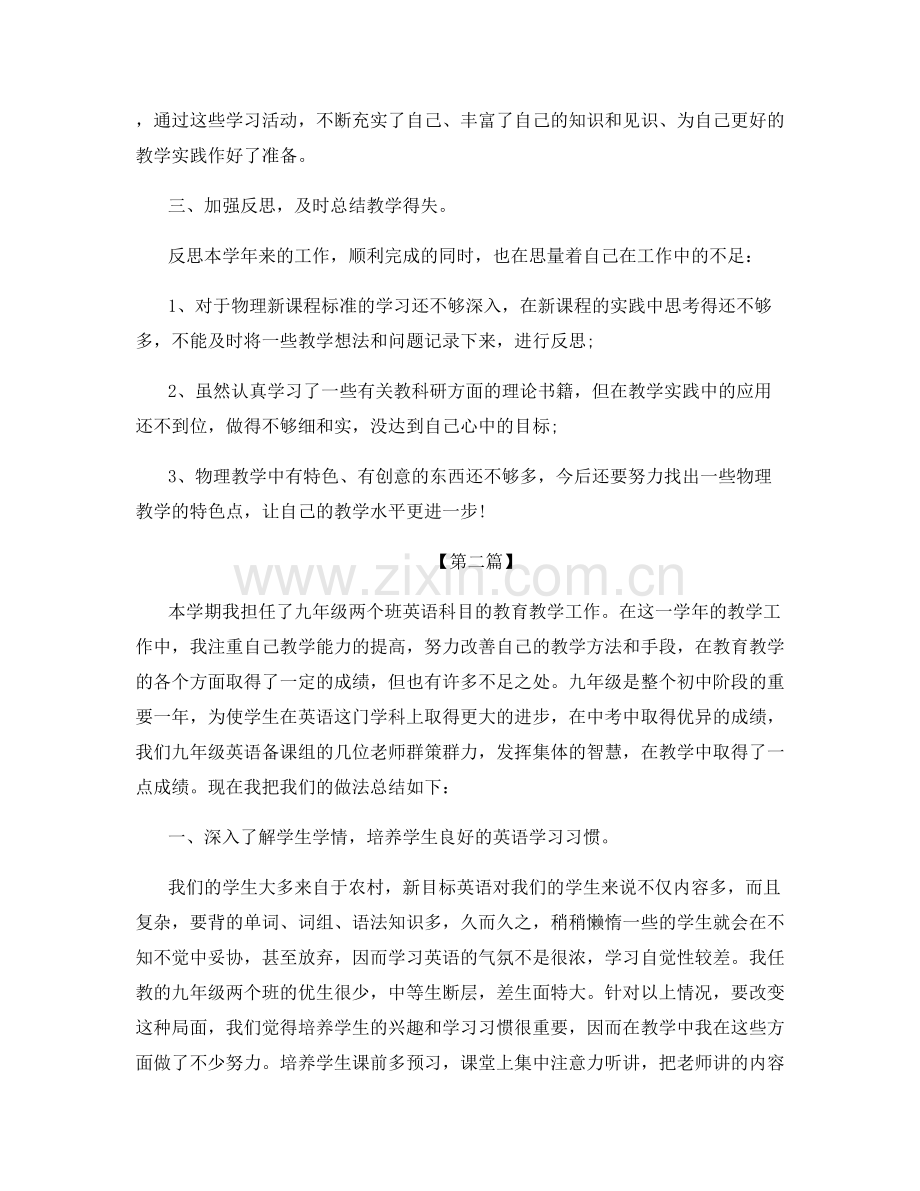 ，通过这些学习活动，不断充实了自己、丰富了自己的知识和见识、为自己更好的教学实践作好了准备。

三、加强反思，及时总结教学得失。

反思本学年来的工作，顺利完成的同时，也在思量着自己在工作中的不足：

1、对于物理新课程标准的学习还不够深入，在新课程的实践中思考得还不够多，不能及时将一些教学想法和问题记录下来，进行反思；

2、虽然认真学习了一些有关教科研方面的理论书籍，但在教学实践中的应用还不到位，做得不够细和实，没达到自己心中的目标；

3、物理教学中有特色、有创意的东西还不够多，今后还要努力找出一些物理教学的特色点，让自己的教学水平更进一步！

【第二篇】

www.zixin.com.cn

本学期我担任了九年级两个班英语科目的教育教学工作。在这一学年的教学工作中，我注重自己教学能力的提高，努力改善自己的教学方法和手段，在教育教学的各个方面取得了一定的成绩，但也有许多不足之处。九年级是整个初中阶段的重要一年，为使学生在英语这门学科上取得更大的进步，在中考中取得优异的成绩，我们九年级英语备课组的几位老师群策群力，发挥集体的智慧，在教学中取得了一点成绩。现在我把我们的做法总结如下：

一、深入了解学生学情，培养学生良好的英语学习习惯。

我们的学生大多来自于农村，新目标英语对我们的学生来说不仅内容多，而且复杂，要背的单词、词组、语法知识多，久而久之，稍稍懒惰一些的学生就会在不知不觉中妥协，甚至放弃，因而学习英语的气氛不是很浓，学习自觉性较差。我任教的九年级两个班的优生很少，中等生断层，差生面特大。针对以上情况，要改变这种局面，我们觉得培养学生的兴趣和学习习惯很重要，因而在教学中我在这些方面做了不少努力。培养学生课前多预习，课堂上集中注意力听讲，把老师讲的内容